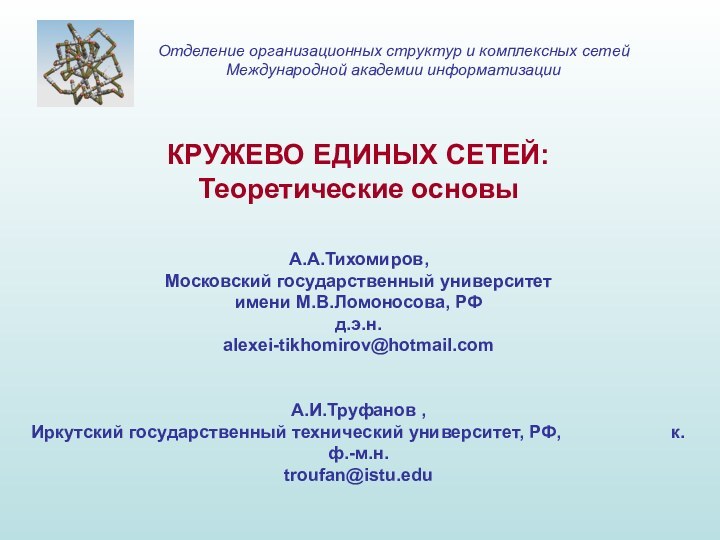 Отделение организационных структур и комплексных сетей Международной академии информатизации

КРУЖЕВО ЕДИНЫХ СЕТЕЙ:
Теоретические основы

А.А.Тихомиров,
Московский государственный университет имени М.В.Ломоносова, РФ
д.э.н.
alexei-tikhomirov@hotmail.com

А.И.Труфанов ,
Иркутский государственный технический университет, РФ, к. ф.-м.н.
troufan@istu.edu